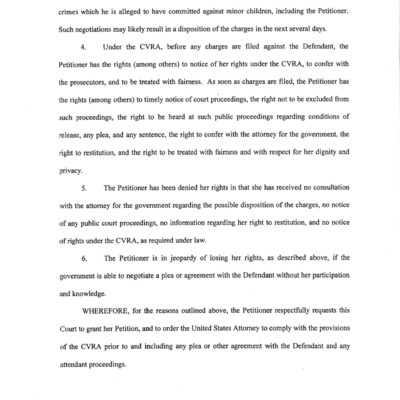 crimes which he is alleged to have committed against minor children, including the Petitioner. Such negotiations may likely result in a disposition of the charges in the next several days.

4. Under the CVRA, before any charges are filed against the Defendant, the Petitioner has the rights (among others) to notice of her rights under the CVRA, to confer with the prosecutors, and to be treated with fairness. As soon as charges are filed, the Petitioner has the rights (among others) to timely notice of court proceedings, the right not to be excluded from such proceedings, the right to be heard at such public proceedings regarding conditions of release, any plea, and any sentence, the right to confer with the attorney for the government, the right to restitution, and the right to be treated with fairness and with respect for her dignity and privacy.

5. The Petitioner has been denied her rights in that she has received no consultation with the attorney for the government regarding the possible disposition of the charges, no notice of any public court proceedings, no information regarding her right to restitution, and no notice of rights under the CVRA, as required under law.

6. The Petitioner is in jeopardy of losing her rights, as described above, if the government is able to negotiate a plea or agreement with the Defendant without her participation and knowledge.

WHEREFORE, for the reasons outlined above, the Petitioner respectfully requests this Court to grant her Petition, and to order the United States Attorney to comply with the provisions of the CVRA prior to and including any plea or other agreement with the Defendant and any attendant proceedings.